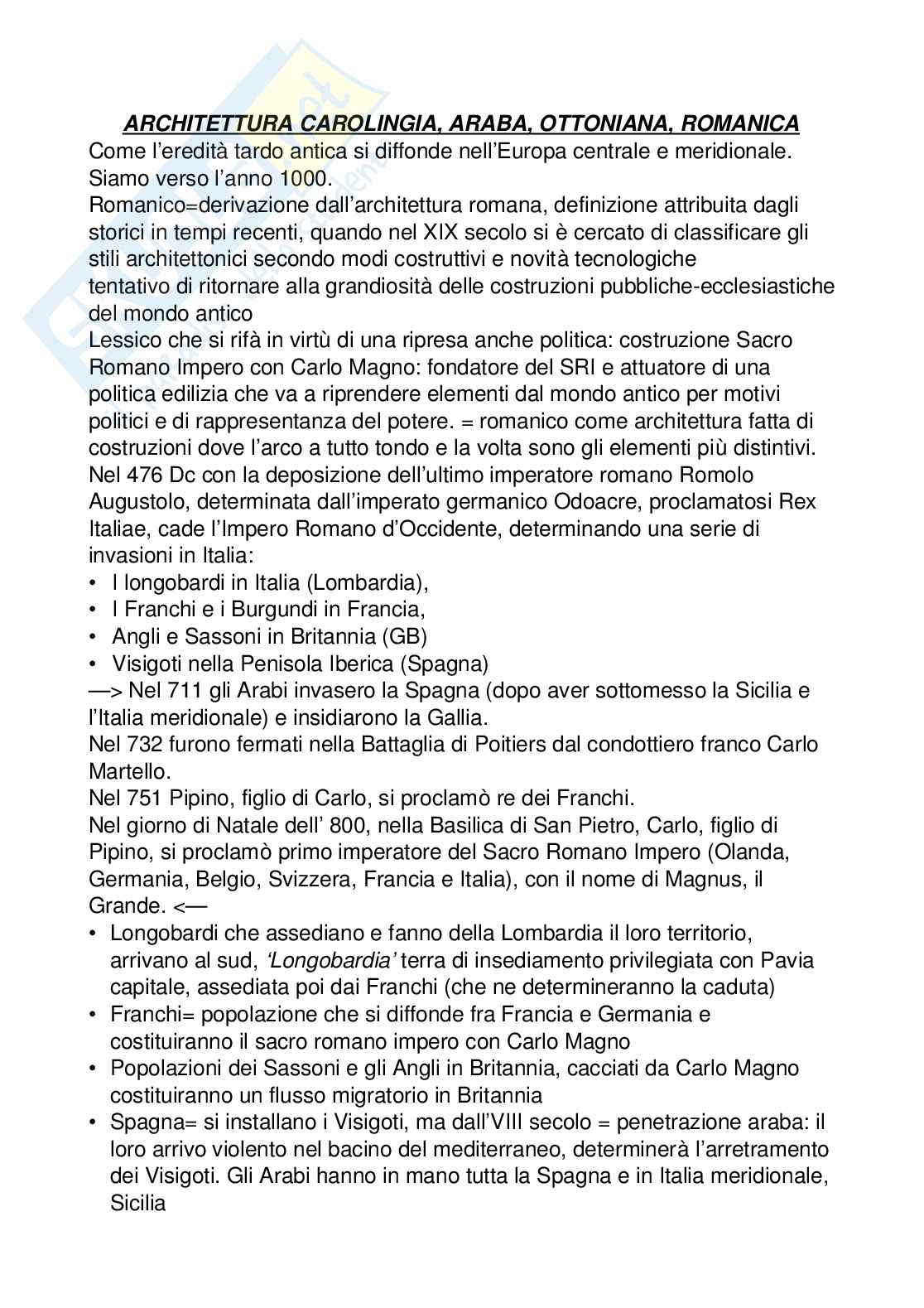 ARCHITETTURA CAROLINGIA, ARABA, OTTONIANA, ROMANICA
Come l'eredità tardo antica si diffonde nell'Europa centrale e meridionale. Siamo verso l'anno 1000.
Romanico=derivazione dall'architettura romana, definizione attribuita dagli storici in tempi recenti, quando nel XIX secolo si è cercato di classificare gli stili architettonici secondo modi costruttivi e novità tecnologiche
tentativo di ritornare alla grandiosità delle costruzioni pubbliche-ecclesiastiche del mondo antico
Lessico che si rifà in virtù di una ripresa anche politica: costruzione Sacro Romano Impero con Carlo Magno: fondatore del SRI e attuatore di una politica edilizia che va a riprendere elementi dal mondo antico per motivi politici e di rappresentanza del potere. = romanico come architettura fatta di costruzioni dove l'arco a tutto tondo e la volta sono gli elementi più distintivi.
Nel 476 Dc con la deposizione dell'ultimo imperatore romano Romolo Augustolo, determinata dall'imperato germanico Odoacre, proclamatosi Rex Italiae, cade l'Impero Romano d'Occidente, determinando una serie di invasioni in Italia:
• I longobardi in Italia (Lombardia),
• I Franchi e i Burgundi in Francia,
• Angli e Sassoni in Britannia (GB)
• Visigoti nella Penisola Iberica (Spagna)
—> Nel 711 gli Arabi invasero la Spagna (dopo aver sottomesso la Sicilia e l'Italia meridionale) e insidiarono la Gallia.
Nel 732 furono fermati nella Battaglia di Poitiers dal condottiero franco Carlo Martello.
Nel 751 Pipino, figlio di Carlo, si proclamò re dei Franchi.
Nel giorno di Natale dell' 800, nella Basilica di San Pietro, Carlo, figlio di Pipino, si proclamò primo imperatore del Sacro Romano Impero (Olanda, Germania, Belgio, Svizzera, Francia e Italia), con il nome di Magnus, il Grande. <—
• Longobardi che assediano e fanno della Lombardia il loro territorio, arrivano al sud, 'Longobardia' terra di insediamento privilegiata con Pavia capitale, assediata poi dai Franchi (che ne determineranno la caduta)
• Franchi= popolazione che si diffonde fra Francia e Germania e costituiranno il sacro romano impero con Carlo Magno
• Popolazioni dei Sassoni e gli Angli in Britannia, cacciati da Carlo Magno costituiranno un flusso migratorio in Britannia
• Spagna= si installano i Visigoti, ma dall'VIII secolo = penetrazione araba: il loro arrivo violento nel bacino del mediterraneo, determinerà l'arretramento dei Visigoti. Gli Arabi hanno in mano tutta la Spagna e in Italia meridionale, Sicilia